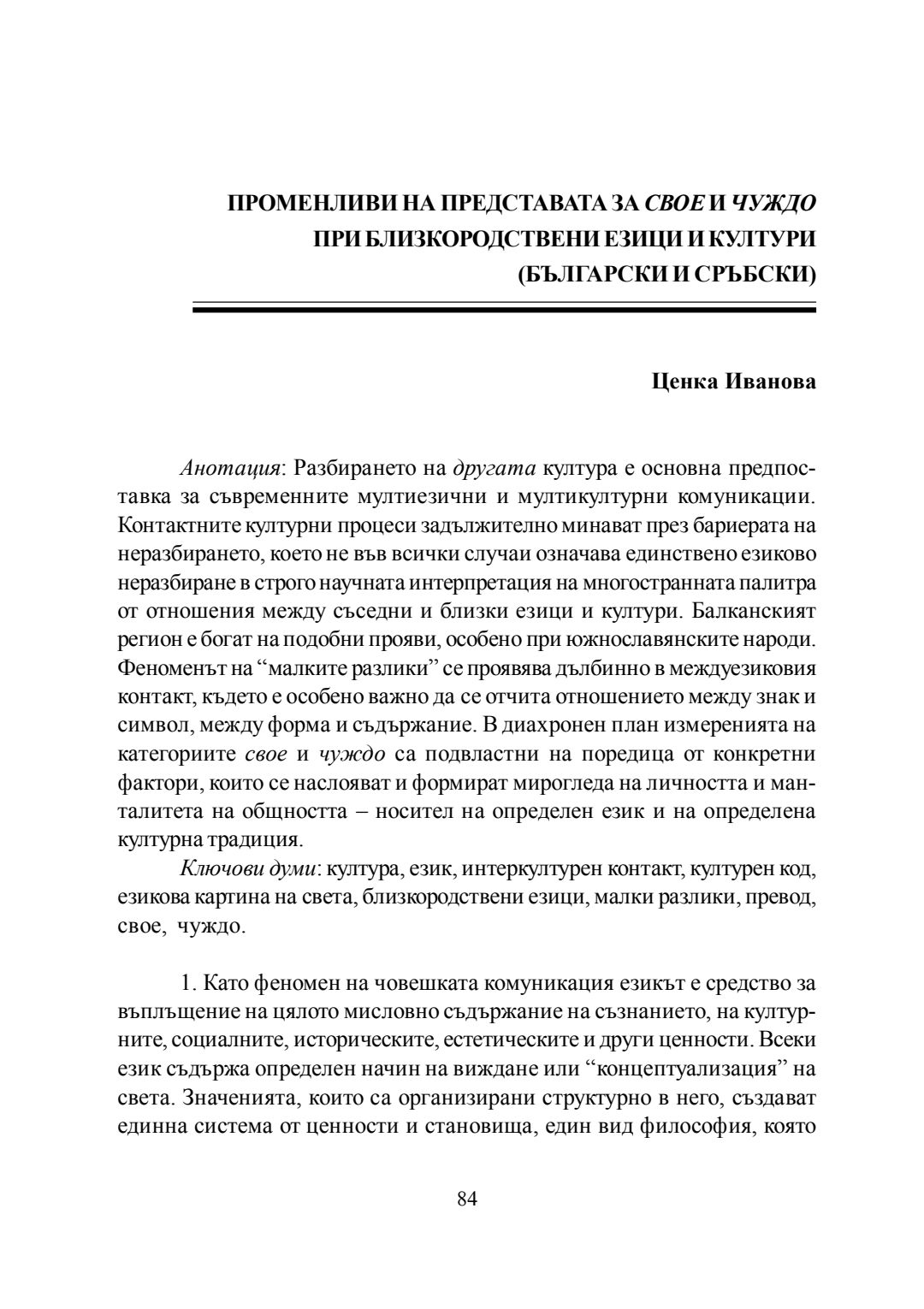 ПРОМЕНЛИВИ НА ПРЕДСТАВАТА ЗА СВОЕ И ЧУЖДО ПРИ БЛИЗКОРОДСТВЕНИ ЕЗИЦИ И КУЛТУРИ (БЪЛГАРСКИ И СРЪБСКИ)

Ценка Иванова

Анотация: Разбирането на другата култура е основна предпоставка за съвременните мултиезични и мултикултурни комуникации. Контактните културни процеси задължително минават през бариерата на неразбирането, което не във всички случаи означава единствено езиково неразбиране в строго научната интерпретация на многостранната палитра от отношения между съседни и близки езици и култури. Балканският регион е богат на подобни прояви, особено при южнославянските народи. Феноменът на “малките разлики” се проявява дълбинно в междуезиковия контакт, където е особено важно да се отчита отношението между знак и символ, между форма и съдържание. В диахронен план измеренията на категориите свое и чуждо са подвластни на поредица от конкретни фактори, които се наслояват и формират мирогледа на личността и манталитета на общността – носител на определен език и на определена културна традиция.

Ключови думи: култура, език, интеркултурен контакт, културен код, езикова картина на света, близкородствени езици, малки разлики, превод, свое, чуждо.

1. Като феномен на човешката комуникация езикът е средство за въплъщение на цялото мисловно съдържание на съзнанието, на културните, социалните, историческите, естетическите и други ценности. Всеки език съдържа определен начин на виждане или “концептуализация” на света. Значенията, които са организирани структурно в него, създават единна система от ценности и становища, един вид философия, която

84